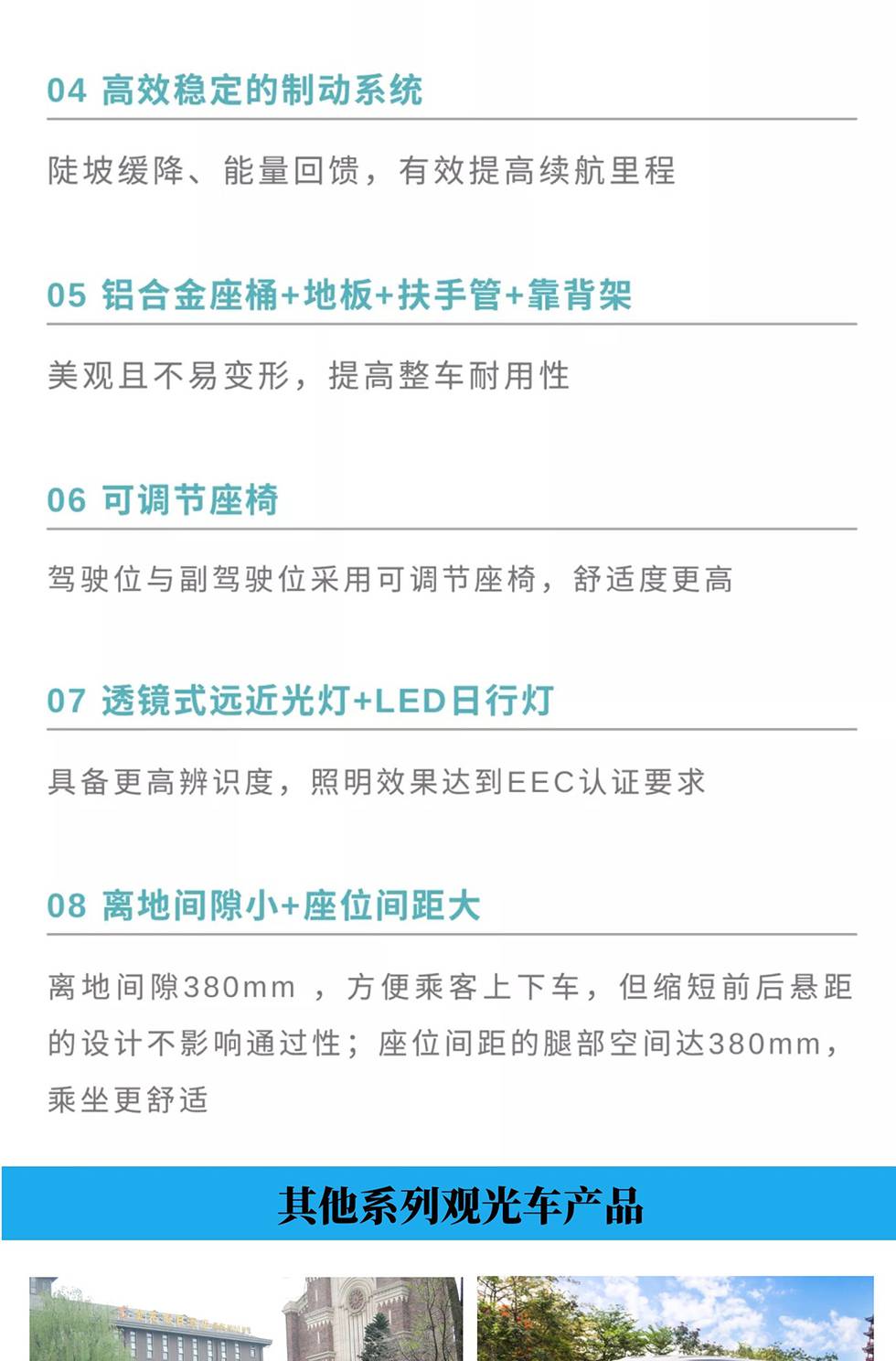 04 高效稳定的制动系统

陡坡缓降、能量回馈，有效提高续航里程

05 铝合金座桶+地板+扶手管+靠背架

美观且不易变形，提高整车耐用性

06 可调节座椅

驾驶位与副驾驶位采用可调节座椅，舒适度更高

07 透镜式远近光灯+LED日行灯

具备更高辨识度，照明效果达到EEC认证要求

08 离地间隙小+座位间距大

离地间隙380mm ，方便乘客上下车，但缩短前后悬距的设计不影响通过性；座位间距的腿部空间达380mm，乘坐更舒适

其他系列观光车产品